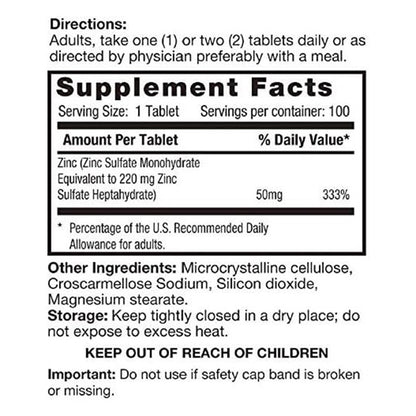 Directions:
Adults, take one (1) or two (2) tablets daily or as directed by physician preferably with a meal.

Supplement Facts

Serving Size: 1 Tablet    Servings per container: 100

| Amount Per Tablet | | % Daily Value* |
|---|---|---|
| Zinc (Zinc Sulfate Monohydrate Equivalent to 220 mg Zinc Sulfate Heptahydrate) | 50mg | 333% |

* Percentage of the U.S. Recommended Daily Allowance for adults.

Other Ingredients: Microcrystalline cellulose, Croscarmellose Sodium, Silicon dioxide, Magnesium stearate.

Storage: Keep tightly closed in a dry place; do not expose to excess heat.

KEEP OUT OF REACH OF CHILDREN

Important: Do not use if safety cap band is broken or missing.